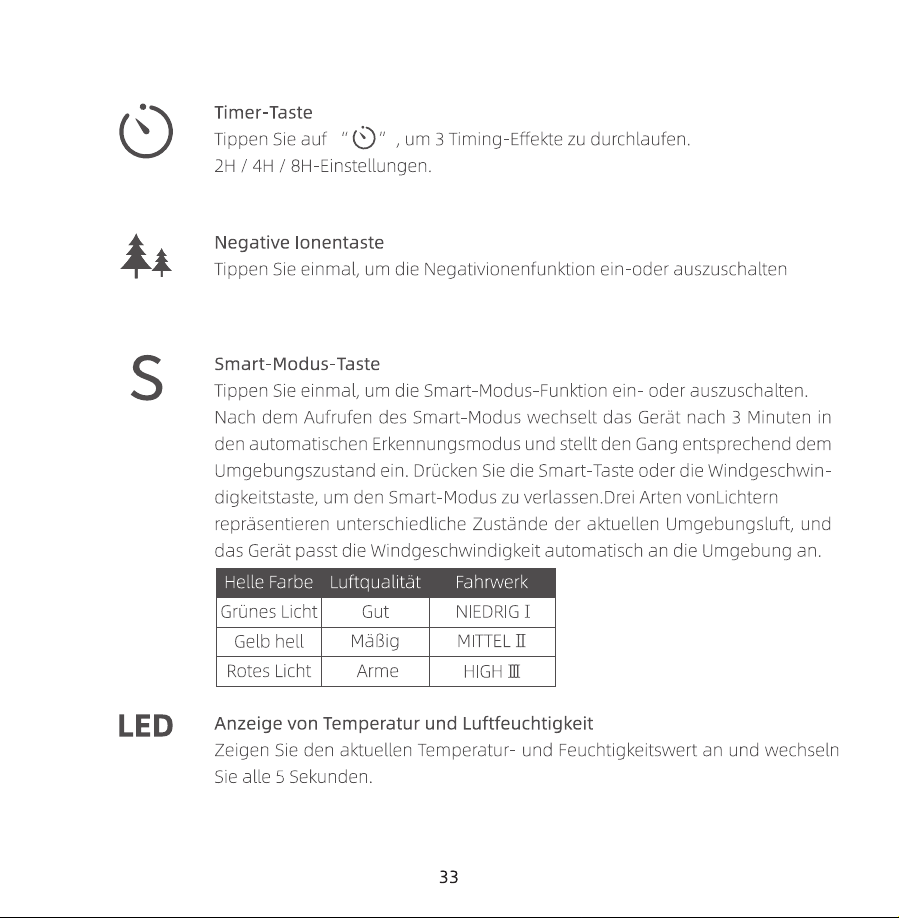 Timer-Taste
Tippen Sie auf " " , um 3 Timing-Effekte zu durchlaufen.
2H / 4H / 8H-Einstellungen.

Negative Ionentaste
Tippen Sie einmal, um die Negativionenfunktion ein-oder auszuschalten

S

Smart-Modus-Taste
Tippen Sie einmal, um die Smart-Modus-Funktion ein- oder auszuschalten. Nach dem Aufrufen des Smart-Modus wechselt das Gerät nach 3 Minuten in den automatischen Erkennungsmodus und stellt den Gang entsprechend dem Umgebungszustand ein. Drücken Sie die Smart-Taste oder die Windgeschwindigkeitstaste, um den Smart-Modus zu verlassen.Drei Arten vonLichtern repräsentieren unterschiedliche Zustände der aktuellen Umgebungsluft, und das Gerät passt die Windgeschwindigkeit automatisch an die Umgebung an.

| Helle Farbe | Luftqualität | Fahrwerk |
|---|---|---|
| Grünes Licht | Gut | NIEDRIG I |
| Gelb hell | Mäßig | MITTEL II |
| Rotes Licht | Arme | HIGH III |

LED

Anzeige von Temperatur und Luftfeuchtigkeit
Zeigen Sie den aktuellen Temperatur- und Feuchtigkeitswert an und wechseln Sie alle 5 Sekunden.

33